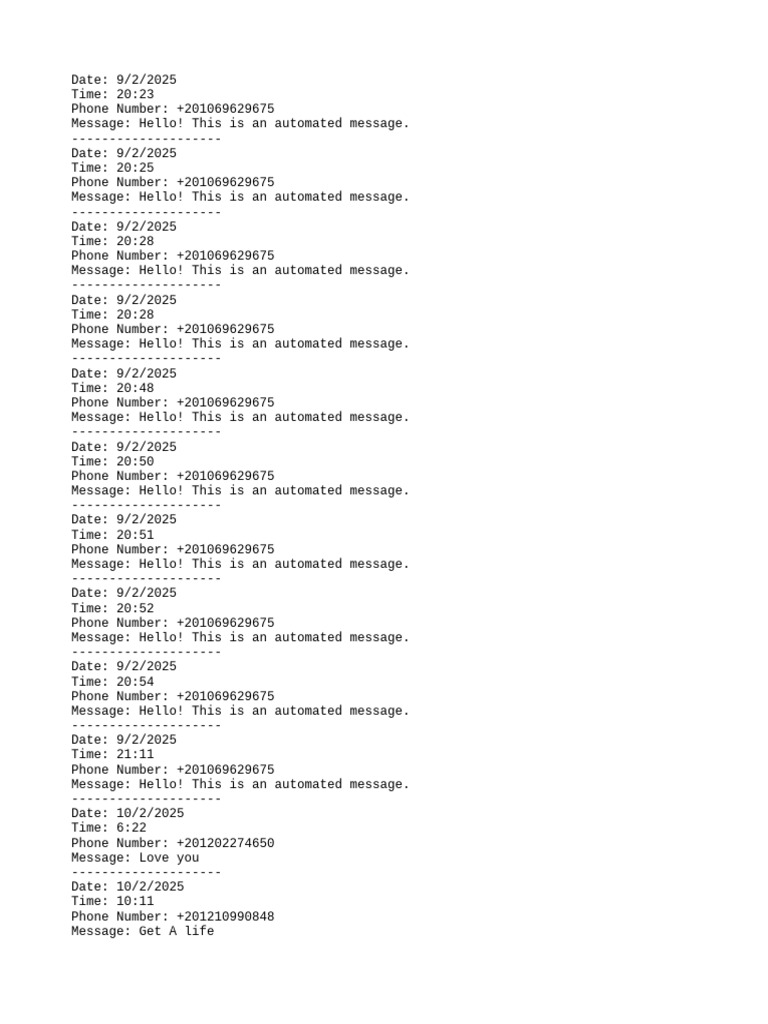 Date: 9/2/2025
Time: 20:23
Phone Number: +201069629675
Message: Hello! This is an automated message.
--------------------
Date: 9/2/2025
Time: 20:25
Phone Number: +201069629675
Message: Hello! This is an automated message.
--------------------
Date: 9/2/2025
Time: 20:28
Phone Number: +201069629675
Message: Hello! This is an automated message.
--------------------
Date: 9/2/2025
Time: 20:28
Phone Number: +201069629675
Message: Hello! This is an automated message.
--------------------
Date: 9/2/2025
Time: 20:48
Phone Number: +201069629675
Message: Hello! This is an automated message.
--------------------
Date: 9/2/2025
Time: 20:50
Phone Number: +201069629675
Message: Hello! This is an automated message.
--------------------
Date: 9/2/2025
Time: 20:51
Phone Number: +201069629675
Message: Hello! This is an automated message.
--------------------
Date: 9/2/2025
Time: 20:52
Phone Number: +201069629675
Message: Hello! This is an automated message.
--------------------
Date: 9/2/2025
Time: 20:54
Phone Number: +201069629675
Message: Hello! This is an automated message.
--------------------
Date: 9/2/2025
Time: 21:11
Phone Number: +201069629675
Message: Hello! This is an automated message.
--------------------
Date: 10/2/2025
Time: 6:22
Phone Number: +201202274650
Message: Love you
--------------------
Date: 10/2/2025
Time: 10:11
Phone Number: +201210990848
Message: Get A life